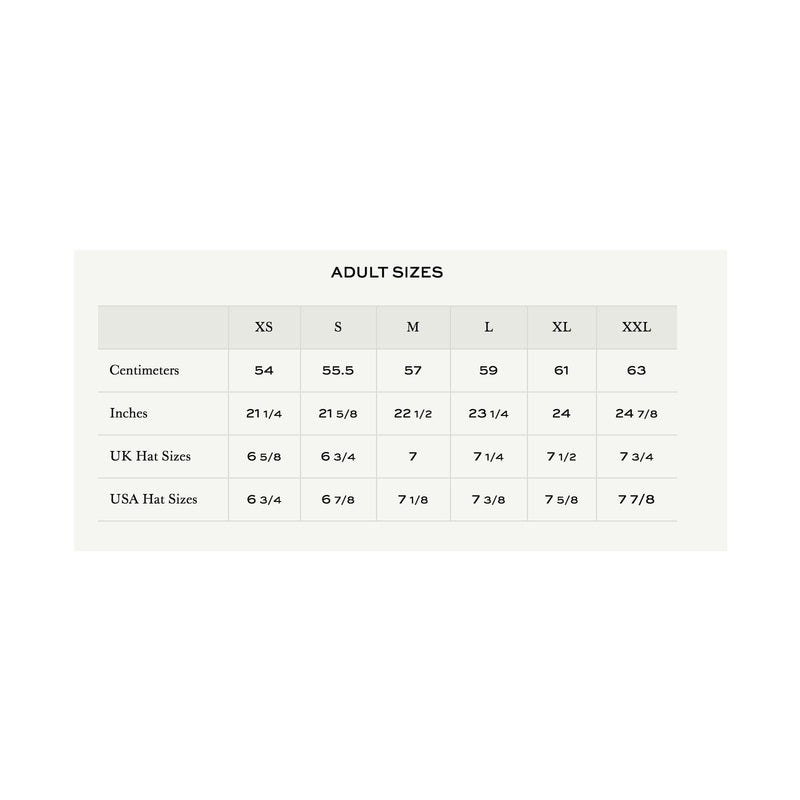 ADULT SIZES

| | XS | S | M | L | XL | XXL |
|---|---|---|---|---|---|---|
| Centimeters | 54 | 55.5 | 57 | 59 | 61 | 63 |
| Inches | 21 1/4 | 21 5/8 | 22 1/2 | 23 1/4 | 24 | 24 7/8 |
| UK Hat Sizes | 6 5/8 | 6 3/4 | 7 | 7 1/4 | 7 1/2 | 7 3/4 |
| USA Hat Sizes | 6 3/4 | 6 7/8 | 7 1/8 | 7 3/8 | 7 5/8 | 7 7/8 |